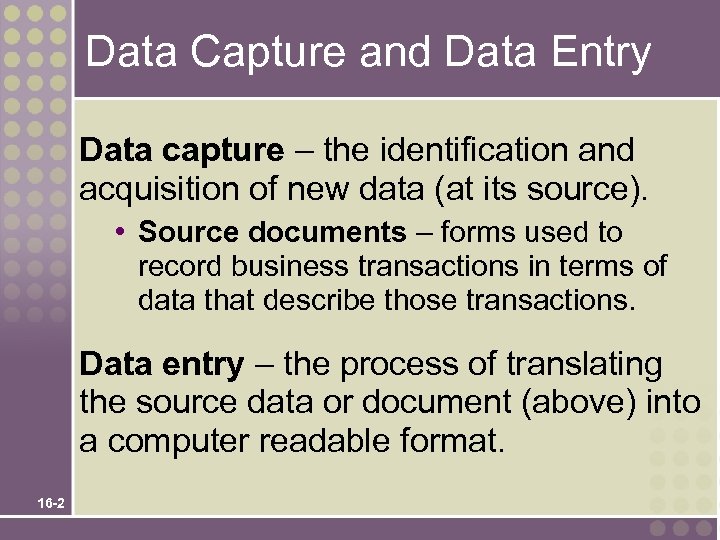 Data Capture and Data Entry

Data capture – the identification and acquisition of new data (at its source).

• Source documents – forms used to record business transactions in terms of data that describe those transactions.

Data entry – the process of translating the source data or document (above) into a computer readable format.

16-2